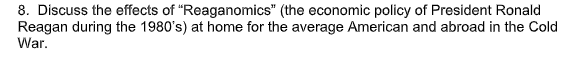 8. Discuss the effects of “Reaganomics” (the economic policy of President Ronald Reagan during the 1980’s) at home for the average American and abroad in the Cold War.